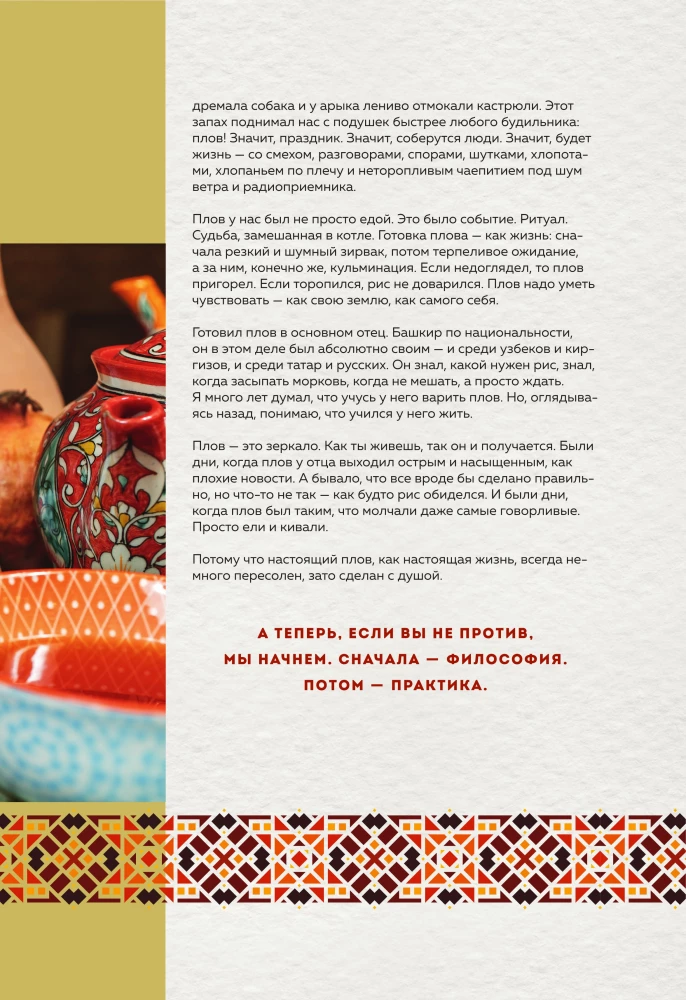 дремала собака и у арыка лениво отмокали кастрюли. Этот запах поднимал нас с подушек быстрее любого будильника: плов! Значит, праздник. Значит, соберутся люди. Значит, будет жизнь — со смехом, разговорами, спорами, шутками, хлопотами, хлопаньем по плечу и неторопливым чаепитием под шум ветра и радиоприемника.

Плов у нас был не просто едой. Это было событие. Ритуал. Судьба, замешанная в котле. Готовка плова — как жизнь: сначала резкий и шумный зирвак, потом терпеливое ожидание, а за ним, конечно же, кульминация. Если недоглядел, то плов пригорел. Если торопился, рис не доварился. Плов надо уметь чувствовать — как свою землю, как самого себя.

Готовил плов в основном отец. Башкир по национальности, он в этом деле был абсолютно своим — и среди узбеков и киргизов, и среди татар и русских. Он знал, какой нужен рис, знал, когда засыпать морковь, когда не мешать, а просто ждать. Я много лет думал, что учусь у него варить плов. Но, оглядываясь назад, понимаю, что учился у него жить.

Плов — это зеркало. Как ты живешь, так он и получается. Были дни, когда плов у отца выходил острым и насыщенным, как плохие новости. А бывало, что все вроде бы сделано правильно, но что-то не так — как будто рис обиделся. И были дни, когда плов был таким, что молчали даже самые говорливые. Просто ели и кивали.

Потому что настоящий плов, как настоящая жизнь, всегда немного пересолен, зато сделан с душой.

А ТЕПЕРЬ, ЕСЛИ ВЫ НЕ ПРОТИВ,
МЫ НАЧНЕМ. СНАЧАЛА — ФИЛОСОФИЯ.
ПОТОМ — ПРАКТИКА.